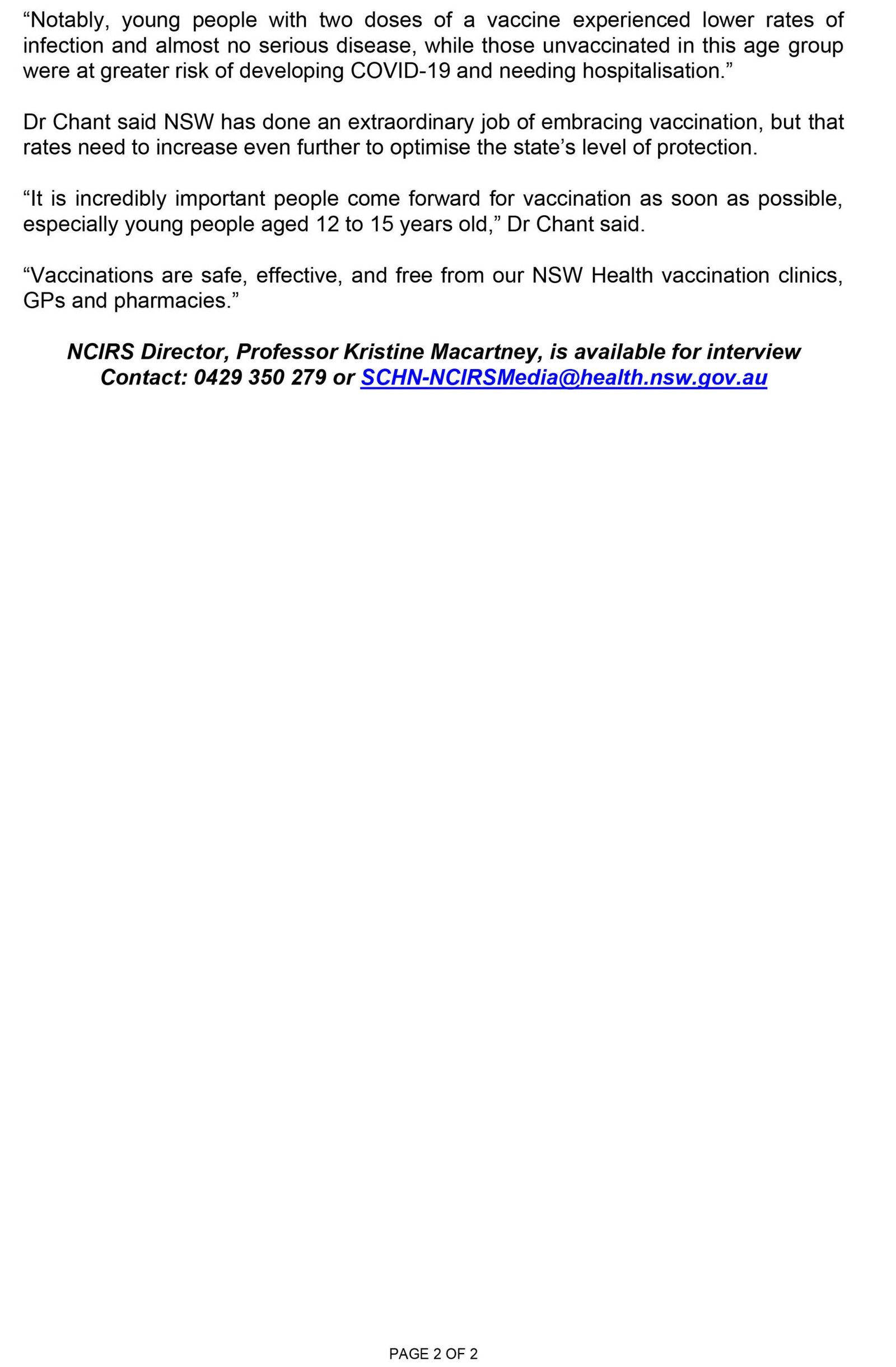 “Notably, young people with two doses of a vaccine experienced lower rates of infection and almost no serious disease, while those unvaccinated in this age group were at greater risk of developing COVID-19 and needing hospitalisation.”

Dr Chant said NSW has done an extraordinary job of embracing vaccination, but that rates need to increase even further to optimise the state’s level of protection.

“It is incredibly important people come forward for vaccination as soon as possible, especially young people aged 12 to 15 years old,” Dr Chant said.

“Vaccinations are safe, effective, and free from our NSW Health vaccination clinics, GPs and pharmacies.”

NCIRS Director, Professor Kristine Macartney, is available for interview
Contact: 0429 350 279 or SCHN-NCIRSMedia@health.nsw.gov.au

PAGE 2 OF 2